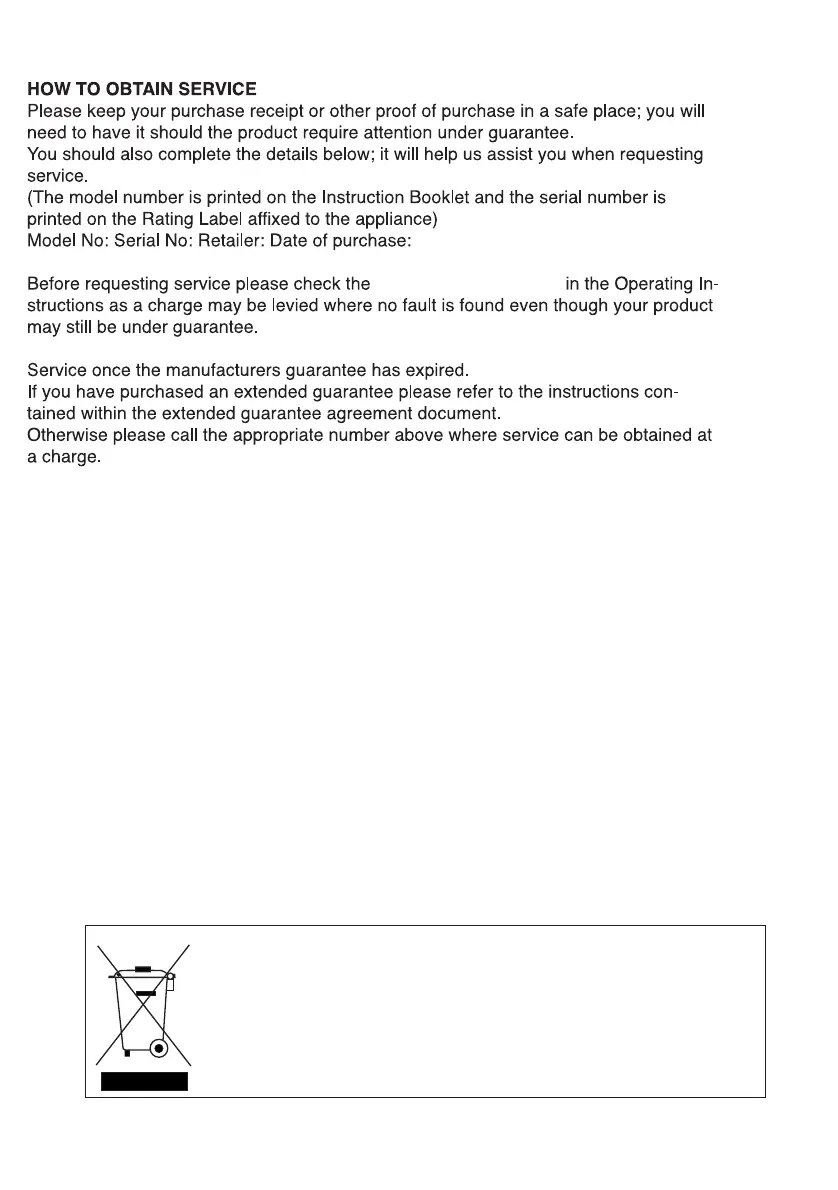 HOW TO OBTAIN SERVICE
Please keep your purchase receipt or other proof of purchase in a safe place; you will need to have it should the product require attention under guarantee.
You should also complete the details below; it will help us assist you when requesting service.
(The model number is printed on the Instruction Booklet and the serial number is printed on the Rating Label affixed to the appliance)
Model No: Serial No: Retailer: Date of purchase:

Before requesting service please check the in the Operating Instructions as a charge may be levied where no fault is found even though your product may still be under guarantee.

Service once the manufacturers guarantee has expired.
If you have purchased an extended guarantee please refer to the instructions contained within the extended guarantee agreement document.
Otherwise please call the appropriate number above where service can be obtained at a charge.